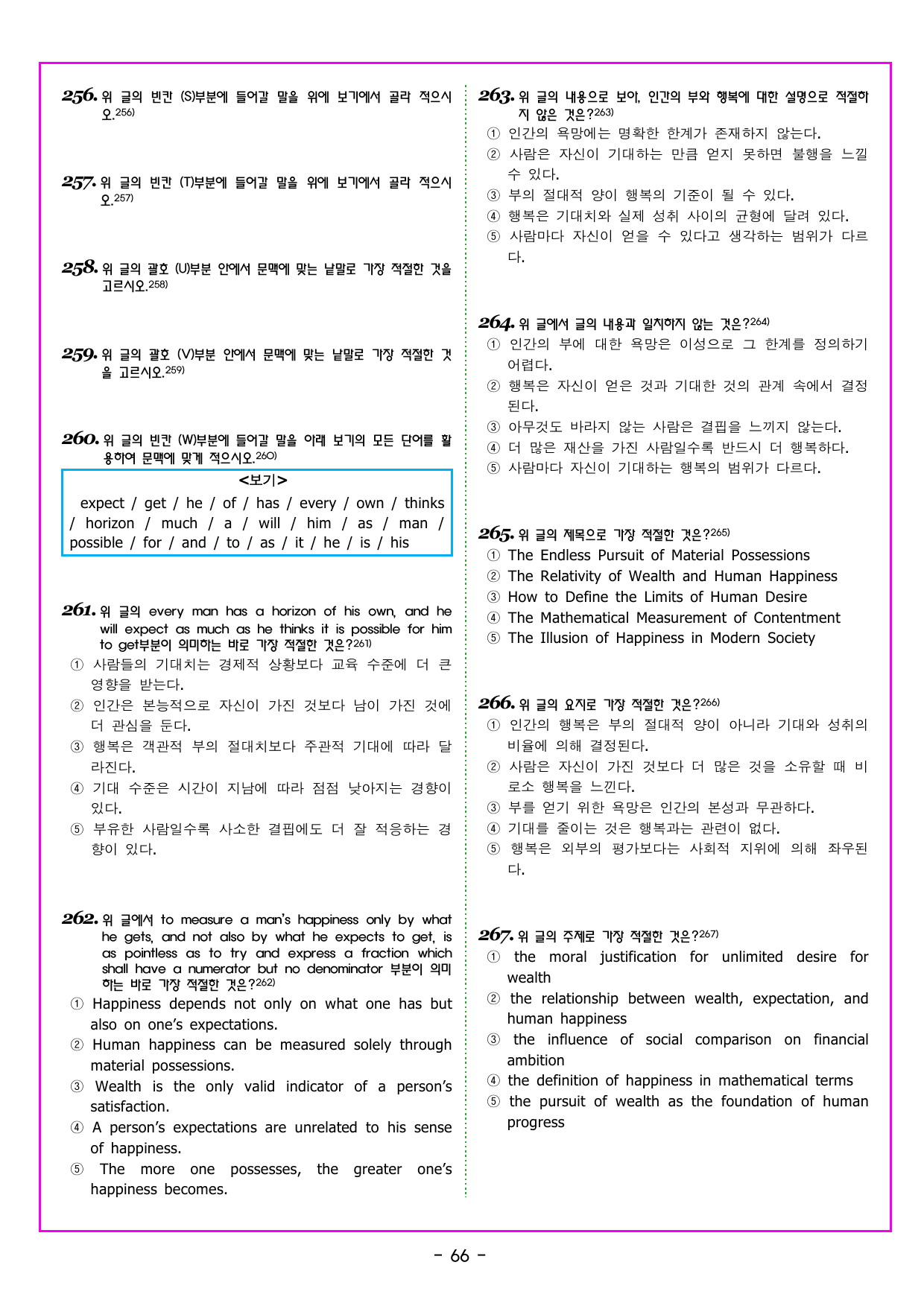 256. 위 글의 빈칸 (S)부분에 들어갈 말을 위에 보기에서 골라 적으시오.$^{256)}$

257. 위 글의 빈칸 (T)부분에 들어갈 말을 위에 보기에서 골라 적으시오.$^{257)}$

258. 위 글의 괄호 (U)부분 안에서 문맥에 맞는 낱말로 가장 적절한 것을 고르시오.$^{258)}$

259. 위 글의 괄호 (V)부분 안에서 문맥에 맞는 낱말로 가장 적절한 것을 고르시오.$^{259)}$

260. 위 글의 빈칸 (W)부분에 들어갈 말을 아래 보기의 모든 단어를 활용하여 문맥에 맞게 적으시오.$^{260)}$

<보기>
expect / get / he / of / has / every / own / thinks / horizon / much / a / will / him / as / man / possible / for / and / to / as / it / he / is / his

261. 위 글의 every man has a horizon of his own, and he will expect as much as he thinks it is possible for him to get부분이 의미하는 바로 가장 적절한 것은?$^{261)}$
① 사람들의 기대치는 경제적 상황보다 교육 수준에 더 큰 영향을 받는다.
② 인간은 본능적으로 자신이 가진 것보다 남이 가진 것에 더 관심을 둔다.
③ 행복은 객관적 부의 절대치보다 주관적 기대에 따라 달라진다.
④ 기대 수준은 시간이 지남에 따라 점점 낮아지는 경향이 있다.
⑤ 부유한 사람일수록 사소한 결핍에도 더 잘 적응하는 경향이 있다.

262. 위 글에서 to measure a man's happiness only by what he gets, and not also by what he expects to get, is as pointless as to try and express a fraction which shall have a numerator but no denominator 부분이 의미하는 바로 가장 적절한 것은?$^{262)}$
① Happiness depends not only on what one has but also on one's expectations.
② Human happiness can be measured solely through material possessions.
③ Wealth is the only valid indicator of a person's satisfaction.
④ A person's expectations are unrelated to his sense of happiness.
⑤ The more one possesses, the greater one's happiness becomes.

263. 위 글의 내용으로 보아, 인간의 부와 행복에 대한 설명으로 적절하지 않은 것은?$^{263)}$
① 인간의 욕망에는 명확한 한계가 존재하지 않는다.
② 사람은 자신이 기대하는 만큼 얻지 못하면 불행을 느낄 수 있다.
③ 부의 절대적 양이 행복의 기준이 될 수 있다.
④ 행복은 기대치와 실제 성취 사이의 균형에 달려 있다.
⑤ 사람마다 자신이 얻을 수 있다고 생각하는 범위가 다르다.

264. 위 글에서 글의 내용과 일치하지 않는 것은?$^{264)}$
① 인간의 부에 대한 욕망은 이성으로 그 한계를 정의하기 어렵다.
② 행복은 자신이 얻은 것과 기대한 것의 관계 속에서 결정된다.
③ 아무것도 바라지 않는 사람은 결핍을 느끼지 않는다.
④ 더 많은 재산을 가진 사람일수록 반드시 더 행복하다.
⑤ 사람마다 자신이 기대하는 행복의 범위가 다르다.

265. 위 글의 제목으로 가장 적절한 것은?$^{265)}$
① The Endless Pursuit of Material Possessions
② The Relativity of Wealth and Human Happiness
③ How to Define the Limits of Human Desire
④ The Mathematical Measurement of Contentment
⑤ The Illusion of Happiness in Modern Society

266. 위 글의 요지로 가장 적절한 것은?$^{266)}$
① 인간의 행복은 부의 절대적 양이 아니라 기대와 성취의 비율에 의해 결정된다.
② 사람은 자신이 가진 것보다 더 많은 것을 소유할 때 비로소 행복을 느낀다.
③ 부를 얻기 위한 욕망은 인간의 본성과 무관하다.
④ 기대를 줄이는 것은 행복과는 관련이 없다.
⑤ 행복은 외부의 평가보다는 사회적 지위에 의해 좌우된다.

267. 위 글의 주제로 가장 적절한 것은?$^{267)}$
① the moral justification for unlimited desire for wealth
② the relationship between wealth, expectation, and human happiness
③ the influence of social comparison on financial ambition
④ the definition of happiness in mathematical terms
⑤ the pursuit of wealth as the foundation of human progress

- 66 -